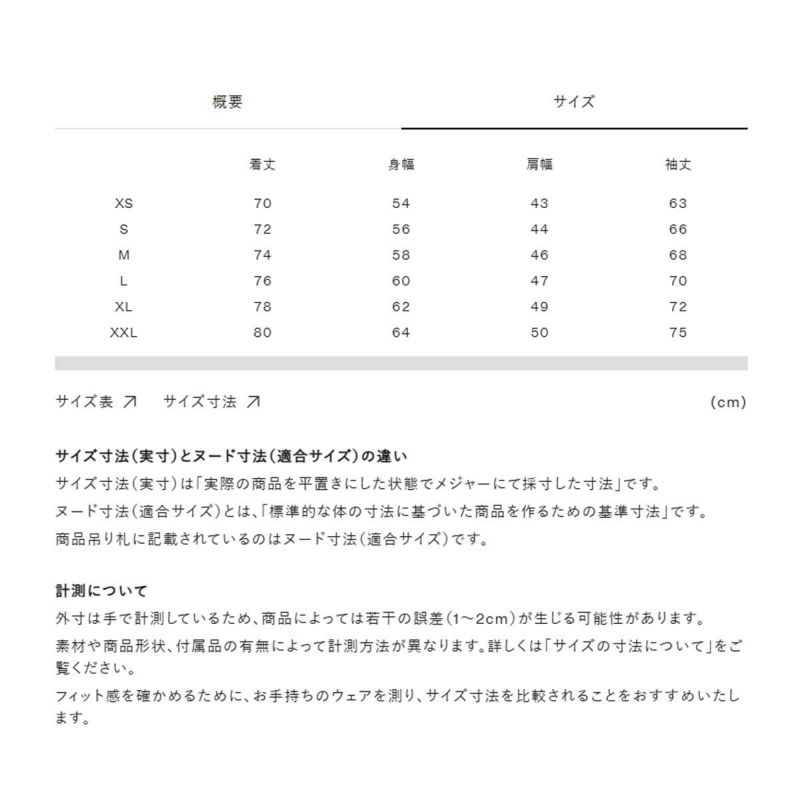 概要　サイズ

| | 着丈 | 身幅 | 肩幅 | 袖丈 |
|---|---|---|---|---|
| XS | 70 | 54 | 43 | 63 |
| S | 72 | 56 | 44 | 66 |
| M | 74 | 58 | 46 | 68 |
| L | 76 | 60 | 47 | 70 |
| XL | 78 | 62 | 49 | 72 |
| XXL | 80 | 64 | 50 | 75 |

サイズ表 ↗　サイズ寸法 ↗　(cm)

サイズ寸法(実寸)とヌード寸法(適合サイズ)の違い
サイズ寸法(実寸)は「実際の商品を平置きにした状態でメジャーにて採寸した寸法」です。
ヌード寸法(適合サイズ)とは、「標準的な体の寸法に基づいた商品を作るための基準寸法」です。
商品吊り札に記載されているのはヌード寸法(適合サイズ)です。

計測について
外寸は手で計測しているため、商品によっては若干の誤差(1〜2cm)が生じる可能性があります。
素材や商品形状、付属品の有無によって計測方法が異なります。詳しくは「サイズの寸法について」をご覧ください。
フィット感を確かめるために、お手持ちのウェアを測り、サイズ寸法を比較されることをおすすめいたします。